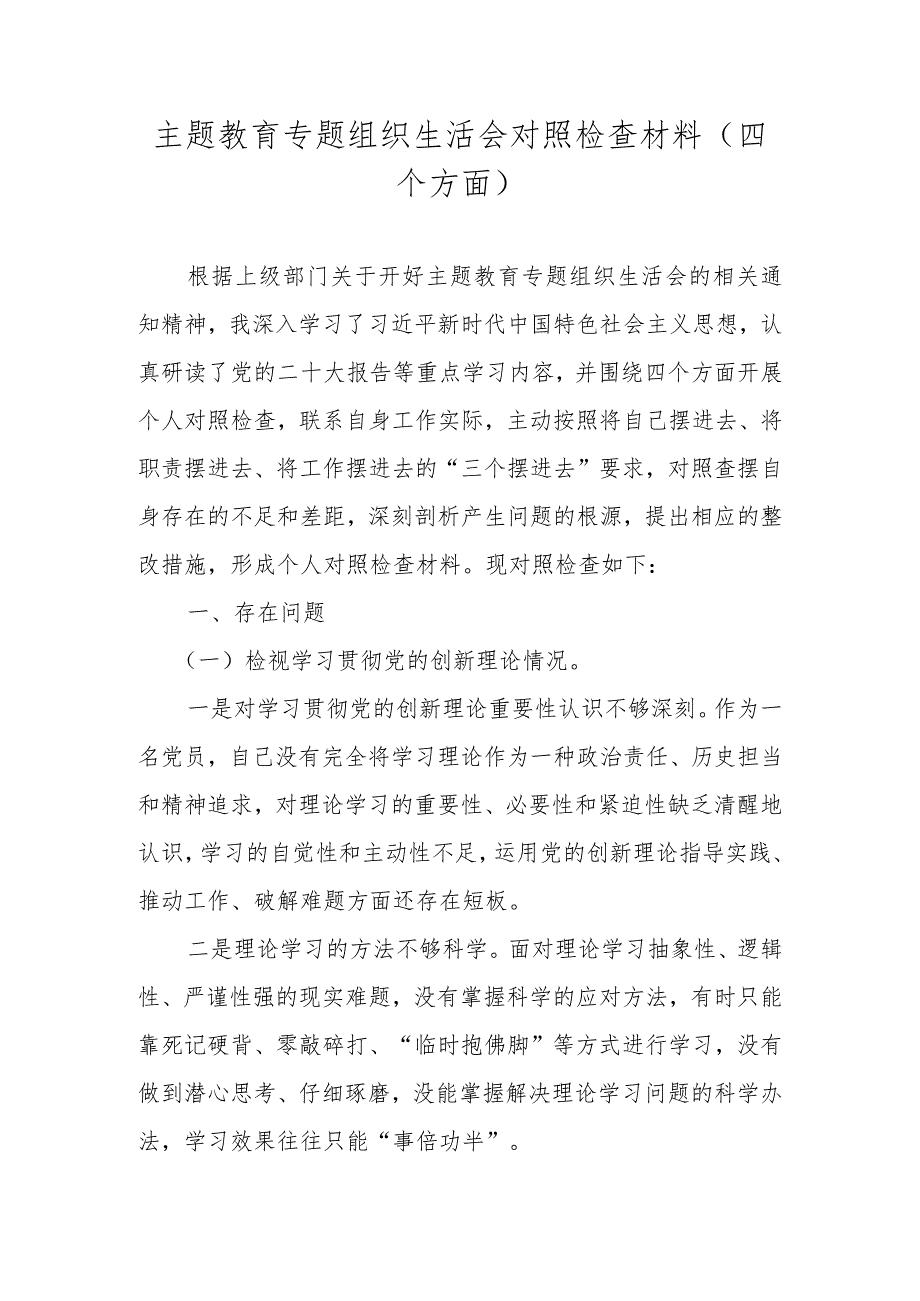 主题教育专题组织生活会对照检查材料（四个方面）

根据上级部门关于开好主题教育专题组织生活会的相关通知精神，我深入学习了习近平新时代中国特色社会主义思想，认真研读了党的二十大报告等重点学习内容，并围绕四个方面开展个人对照检查，联系自身工作实际，主动按照将自己摆进去、将职责摆进去、将工作摆进去的“三个摆进去”要求，对照查摆自身存在的不足和差距，深刻剖析产生问题的根源，提出相应的整改措施，形成个人对照检查材料。现对照检查如下：

一、存在问题

（一）检视学习贯彻党的创新理论情况。

一是对学习贯彻党的创新理论重要性认识不够深刻。作为一名党员，自己没有完全将学习理论作为一种政治责任、历史担当和精神追求，对理论学习的重要性、必要性和紧迫性缺乏清醒地认识，学习的自觉性和主动性不足，运用党的创新理论指导实践、推动工作、破解难题方面还存在短板。

二是理论学习的方法不够科学。面对理论学习抽象性、逻辑性、严谨性强的现实难题，没有掌握科学的应对方法，有时只能靠死记硬背、零敲碎打、“临时抱佛脚”等方式进行学习，没有做到潜心思考、仔细琢磨，没能掌握解决理论学习问题的科学办法，学习效果往往只能“事倍功半”。